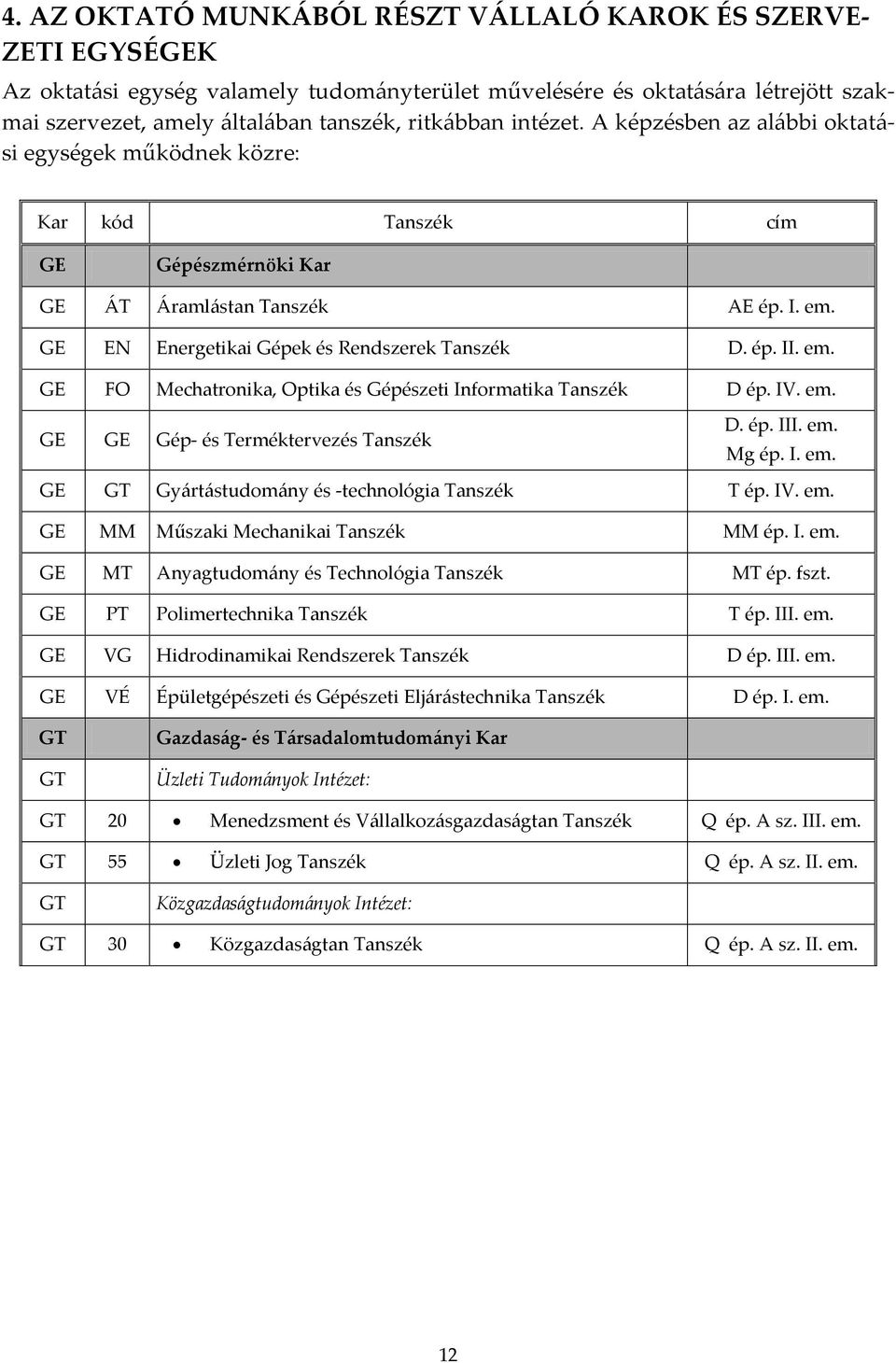 4. AZ OKTATÓ MUNKÁBÓL RÉSZT VÁLLALÓ KAROK ÉS SZERVEZETI EGYSÉGEK

Az oktatási egység valamely tudományterület művelésére és oktatására létrejött szakmai szervezet, amely általában tanszék, ritkábban intézet. A képzésben az alábbi oktatási egységek működnek közre:

| Kar | kód | Tanszék | cím |
|---|---|---|---|
| GE | | Gépészmérnöki Kar | |
| GE | ÁT | Áramlástan Tanszék | AE ép. I. em. |
| GE | EN | Energetikai Gépek és Rendszerek Tanszék | D. ép. II. em. |
| GE | FO | Mechatronika, Optika és Gépészeti Informatika Tanszék | D ép. IV. em. |
| GE | GE | Gép- és Terméktervezés Tanszék | D. ép. III. em. Mg ép. I. em. |
| GE | GT | Gyártástudomány és -technológia Tanszék | T ép. IV. em. |
| GE | MM | Műszaki Mechanikai Tanszék | MM ép. I. em. |
| GE | MT | Anyagtudomány és Technológia Tanszék | MT ép. fszt. |
| GE | PT | Polimertechnika Tanszék | T ép. III. em. |
| GE | VG | Hidrodinamikai Rendszerek Tanszék | D ép. III. em. |
| GE | VÉ | Épületgépészeti és Gépészeti Eljárástechnika Tanszék | D ép. I. em. |
| GT | | Gazdaság- és Társadalomtudományi Kar | |
| GT | | Üzleti Tudományok Intézet: | |
| GT | 20 | • Menedzsment és Vállalkozásgazdaságtan Tanszék | Q ép. A sz. III. em. |
| GT | 55 | • Üzleti Jog Tanszék | Q ép. A sz. II. em. |
| GT | | Közgazdaságtudományok Intézet: | |
| GT | 30 | • Közgazdaságtan Tanszék | Q ép. A sz. II. em. |

12